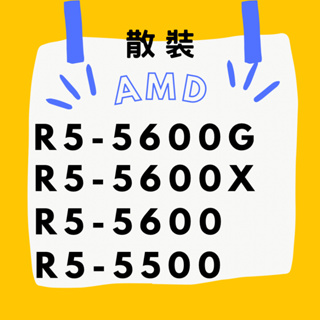 散裝

AMD

R5-5600G
R5-5600X
R5-5600
R5-5500